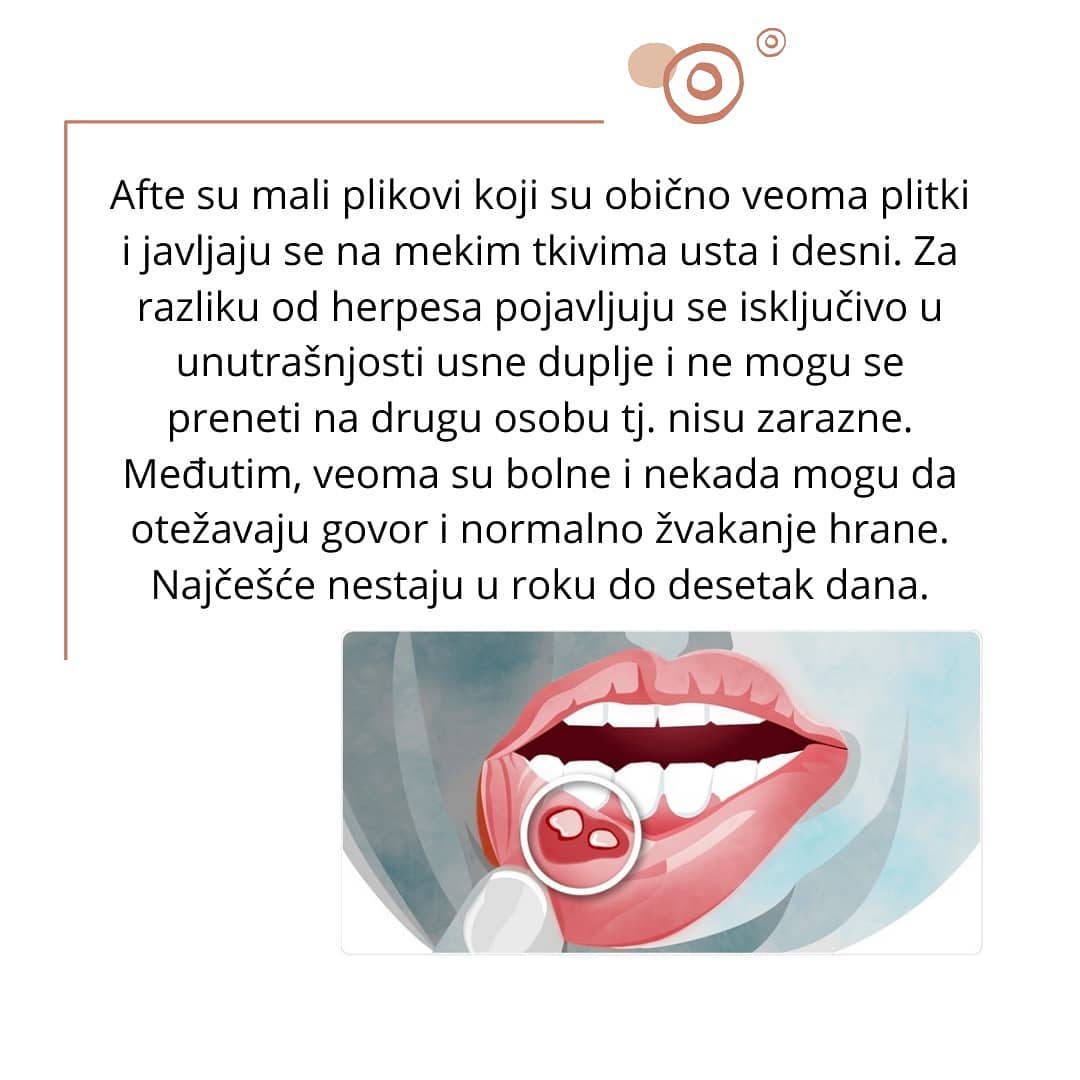 Afte su mali plikovi koji su obično veoma plitki i javljaju se na mekim tkivima usta i desni. Za razliku od herpesa pojavljuju se isključivo u unutrašnjosti usne duplje i ne mogu se preneti na drugu osobu tj. nisu zarazne. Međutim, veoma su bolne i nekada mogu da otežavaju govor i normalno žvakanje hrane. Najčešće nestaju u roku do desetak dana.